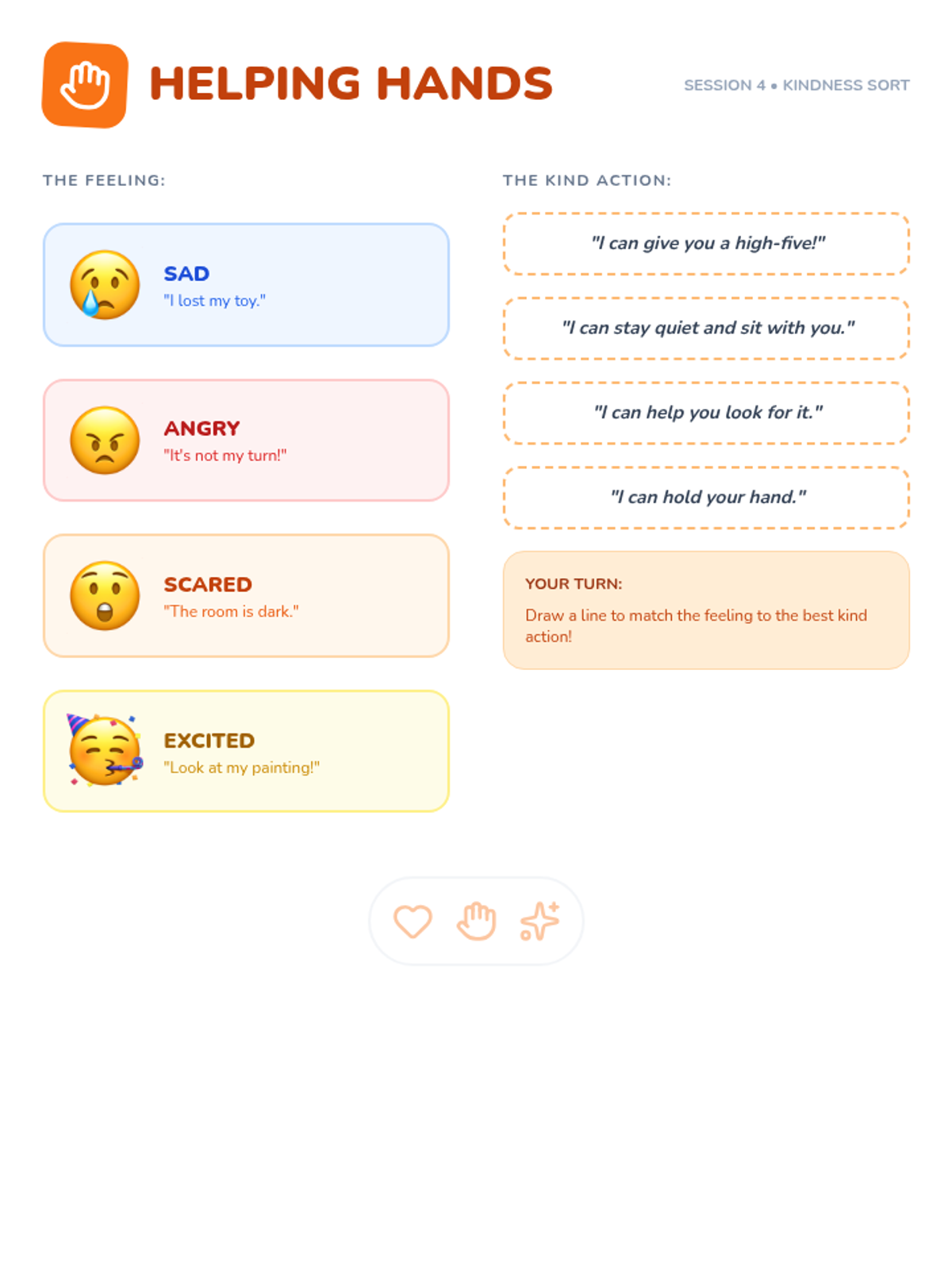 HELPING HANDS

SESSION 4 • KINDNESS SORT

THE FEELING:

SAD
"I lost my toy."

ANGRY
"It's not my turn!"

SCARED
"The room is dark."

EXCITED
"Look at my painting!"

THE KIND ACTION:

"I can give you a high-five!"

"I can stay quiet and sit with you."

"I can help you look for it."

"I can hold your hand."

YOUR TURN:
Draw a line to match the feeling to the best kind action!